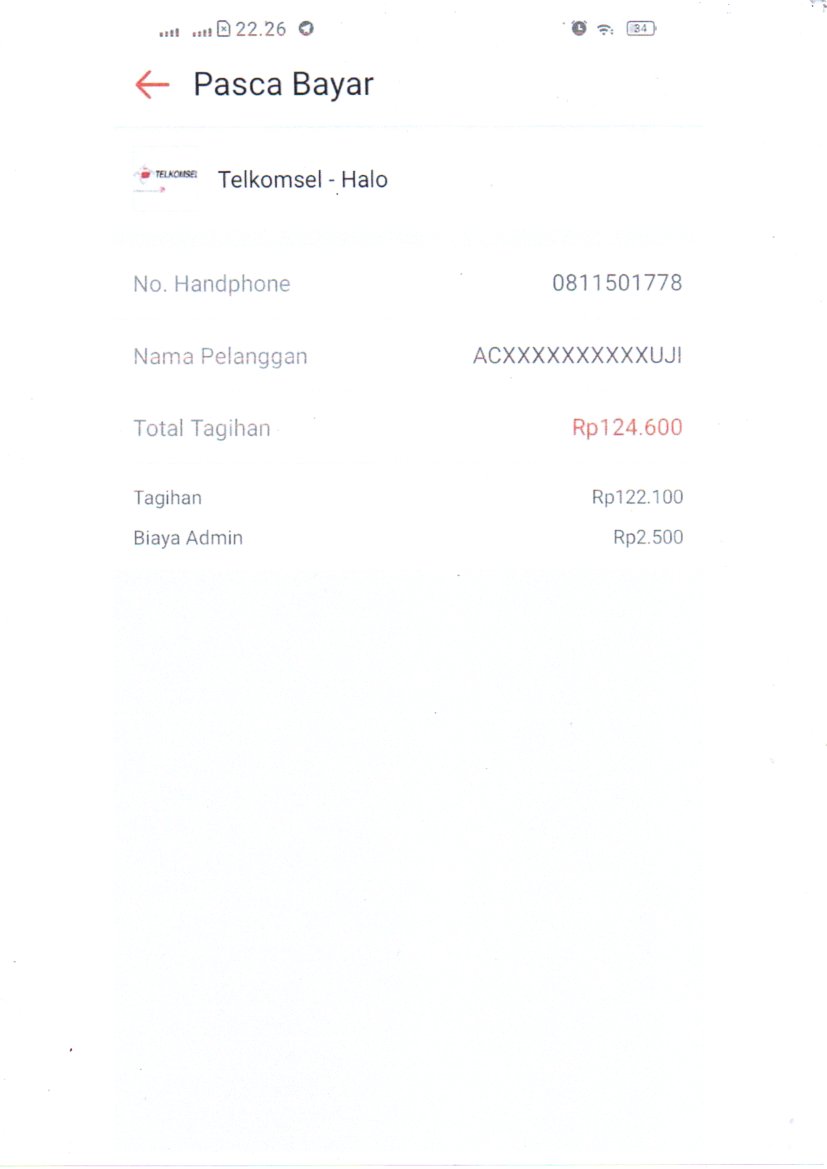 22.26 34

Pasca Bayar

TELKOMSEL Telkomsel - Halo

No. Handphone 0811501778

Nama Pelanggan ACXXXXXXXXXXUJI

Total Tagihan Rp124.600

Tagihan Rp122.100

Biaya Admin Rp2.500